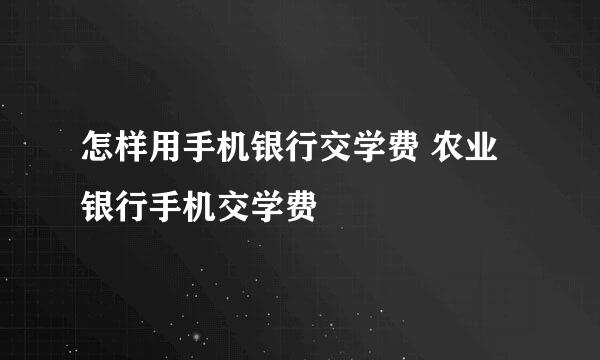 怎样用手机银行交学费 农业银行手机交学费